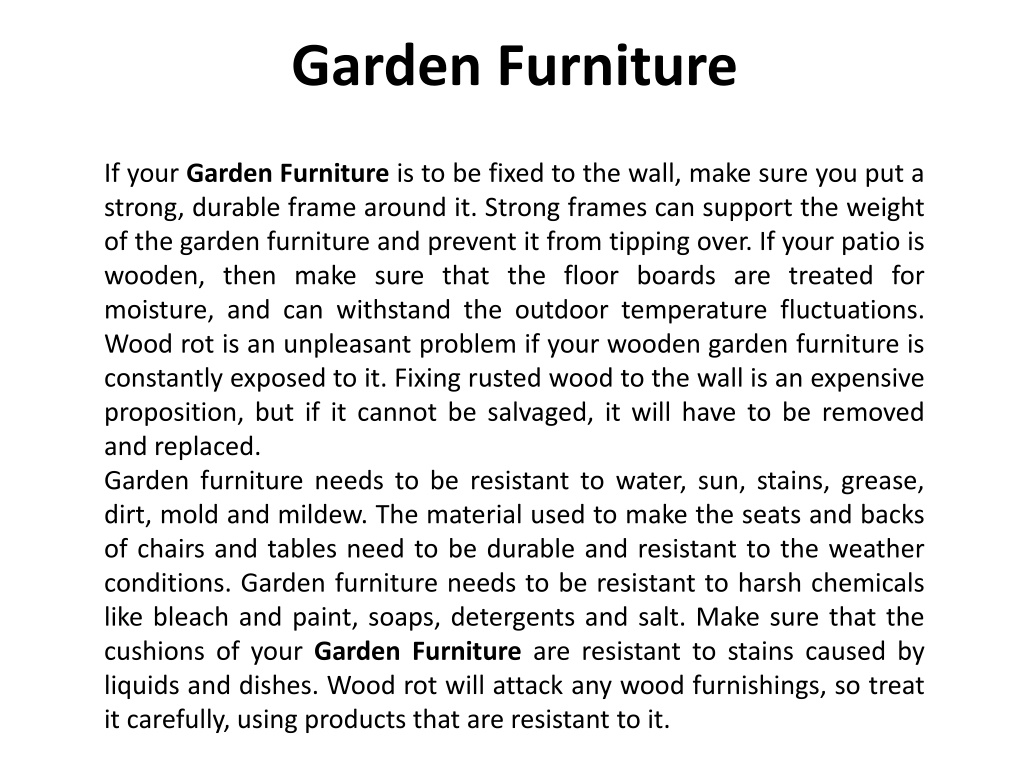 Garden Furniture

If your Garden Furniture is to be fixed to the wall, make sure you put a strong, durable frame around it. Strong frames can support the weight of the garden furniture and prevent it from tipping over. If your patio is wooden, then make sure that the floor boards are treated for moisture, and can withstand the outdoor temperature fluctuations. Wood rot is an unpleasant problem if your wooden garden furniture is constantly exposed to it. Fixing rusted wood to the wall is an expensive proposition, but if it cannot be salvaged, it will have to be removed and replaced.
Garden furniture needs to be resistant to water, sun, stains, grease, dirt, mold and mildew. The material used to make the seats and backs of chairs and tables need to be durable and resistant to the weather conditions. Garden furniture needs to be resistant to harsh chemicals like bleach and paint, soaps, detergents and salt. Make sure that the cushions of your Garden Furniture are resistant to stains caused by liquids and dishes. Wood rot will attack any wood furnishings, so treat it carefully, using products that are resistant to it.